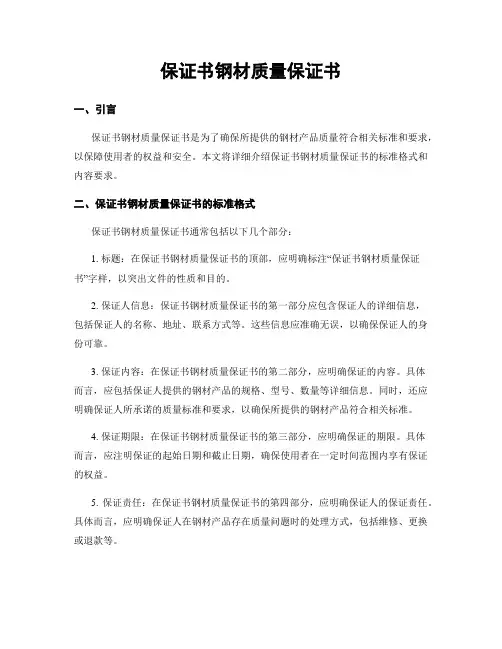 保证书钢材质量保证书

一、引言

保证书钢材质量保证书是为了确保所提供的钢材产品质量符合相关标准和要求，以保障使用者的权益和安全。本文将详细介绍保证书钢材质量保证书的标准格式和内容要求。

二、保证书钢材质量保证书的标准格式

保证书钢材质量保证书通常包括以下几个部分：

1. 标题：在保证书钢材质量保证书的顶部，应明确标注“保证书钢材质量保证书”字样，以突出文件的性质和目的。

2. 保证人信息：保证书钢材质量保证书的第一部分应包含保证人的详细信息，包括保证人的名称、地址、联系方式等。这些信息应准确无误，以确保保证人的身份可靠。

3. 保证内容：在保证书钢材质量保证书的第二部分，应明确保证的内容。具体而言，应包括保证人提供的钢材产品的规格、型号、数量等详细信息。同时，还应明确保证人所承诺的质量标准和要求，以确保所提供的钢材产品符合相关标准。

4. 保证期限：在保证书钢材质量保证书的第三部分，应明确保证的期限。具体而言，应注明保证的起始日期和截止日期，确保使用者在一定时间范围内享有保证的权益。

5. 保证责任：在保证书钢材质量保证书的第四部分，应明确保证人的保证责任。具体而言，应明确保证人在钢材产品存在质量问题时的处理方式，包括维修、更换或退款等。